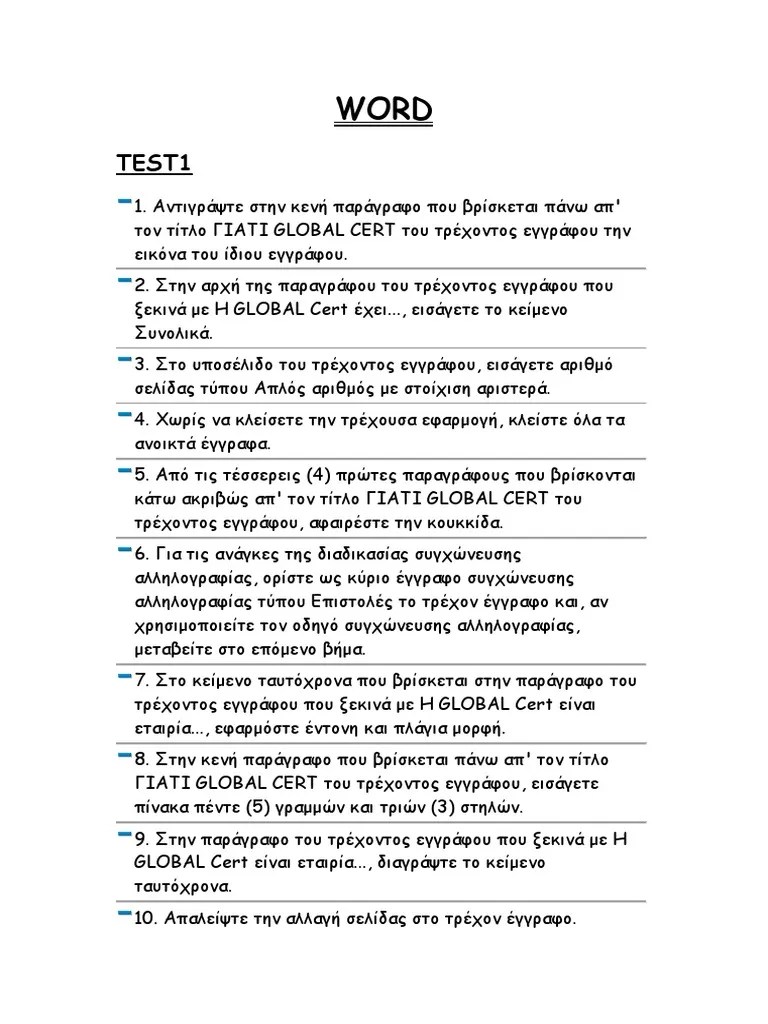 WORD

TEST1

1. Αντιγράψτε στην κενή παράγραφο που βρίσκεται πάνω απ' τον τίτλο ΓΙΑΤΙ GLOBAL CERT του τρέχοντος εγγράφου την εικόνα του ίδιου εγγράφου.

2. Στην αρχή της παραγράφου του τρέχοντος εγγράφου που ξεκινά με Η GLOBAL Cert έχει..., εισάγετε το κείμενο Συνολικά.

3. Στο υποσέλιδο του τρέχοντος εγγράφου, εισάγετε αριθμό σελίδας τύπου Απλός αριθμός με στοίχιση αριστερά.

4. Χωρίς να κλείσετε την τρέχουσα εφαρμογή, κλείστε όλα τα ανοικτά έγγραφα.

5. Από τις τέσσερεις (4) πρώτες παραγράφους που βρίσκονται κάτω ακριβώς απ' τον τίτλο ΓΙΑΤΙ GLOBAL CERT του τρέχοντος εγγράφου, αφαιρέστε την κουκκίδα.

6. Για τις ανάγκες της διαδικασίας συγχώνευσης αλληλογραφίας, ορίστε ως κύριο έγγραφο συγχώνευσης αλληλογραφίας τύπου Επιστολές το τρέχον έγγραφο και, αν χρησιμοποιείτε τον οδηγό συγχώνευσης αλληλογραφίας, μεταβείτε στο επόμενο βήμα.

7. Στο κείμενο ταυτόχρονα που βρίσκεται στην παράγραφο του τρέχοντος εγγράφου που ξεκινά με Η GLOBAL Cert είναι εταιρία..., εφαρμόστε έντονη και πλάγια μορφή.

8. Στην κενή παράγραφο που βρίσκεται πάνω απ' τον τίτλο ΓΙΑΤΙ GLOBAL CERT του τρέχοντος εγγράφου, εισάγετε πίνακα πέντε (5) γραμμών και τριών (3) στηλών.

9. Στην παράγραφο του τρέχοντος εγγράφου που ξεκινά με Η GLOBAL Cert είναι εταιρία..., διαγράψτε το κείμενο ταυτόχρονα.

10. Απαλείψτε την αλλαγή σελίδας στο τρέχον έγγραφο.